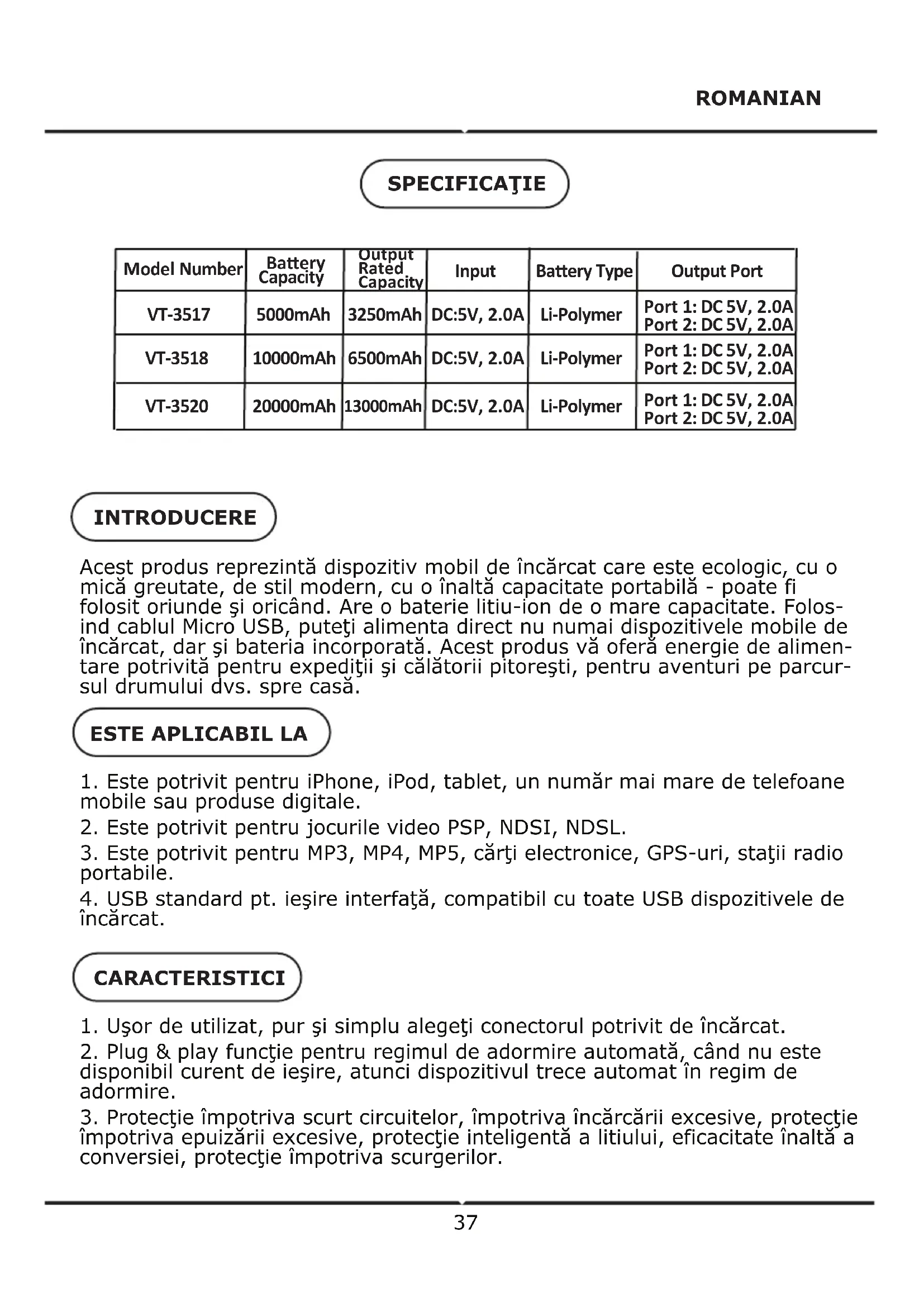 ROMANIAN

SPECIFICAŢIE

| Model Number | Battery Capacity | Output Rated Capacity | Input | Battery Type | Output Port |
|---|---|---|---|---|---|
| VT-3517 | 5000mAh | 3250mAh | DC:5V, 2.0A | Li-Polymer | Port 1: DC 5V, 2.0A Port 2: DC 5V, 2.0A |
| VT-3518 | 10000mAh | 6500mAh | DC:5V, 2.0A | Li-Polymer | Port 1: DC 5V, 2.0A Port 2: DC 5V, 2.0A |
| VT-3520 | 20000mAh | 13000mAh | DC:5V, 2.0A | Li-Polymer | Port 1: DC 5V, 2.0A Port 2: DC 5V, 2.0A |

INTRODUCERE

Acest produs reprezintă dispozitiv mobil de încărcat care este ecologic, cu o mică greutate, de stil modern, cu o înaltă capacitate portabilă - poate fi folosit oriunde şi oricând. Are o baterie litiu-ion de o mare capacitate. Folosind cablul Micro USB, puteţi alimenta direct nu numai dispozitivele mobile de încărcat, dar şi bateria incorporată. Acest produs vă oferă energie de alimentare potrivită pentru expediţii şi călătorii pitoreşti, pentru aventuri pe parcursul drumului dvs. spre casă.

ESTE APLICABIL LA

1. Este potrivit pentru iPhone, iPod, tablet, un număr mai mare de telefoane mobile sau produse digitale.
2. Este potrivit pentru jocurile video PSP, NDSI, NDSL.
3. Este potrivit pentru MP3, MP4, MP5, cărţi electronice, GPS-uri, staţii radio portabile.
4. USB standard pt. ieşire interfaţă, compatibil cu toate USB dispozitivele de încărcat.

CARACTERISTICI

1. Uşor de utilizat, pur şi simplu alegeţi conectorul potrivit de încărcat.
2. Plug & play funcţie pentru regimul de adormire automată, când nu este disponibil curent de ieşire, atunci dispozitivul trece automat în regim de adormire.
3. Protecţie împotriva scurt circuitelor, împotriva încărcării excesive, protecţie împotriva epuizării excesive, protecţie inteligentă a litiului, eficacitate înaltă a conversiei, protecţie împotriva scurgerilor.

37